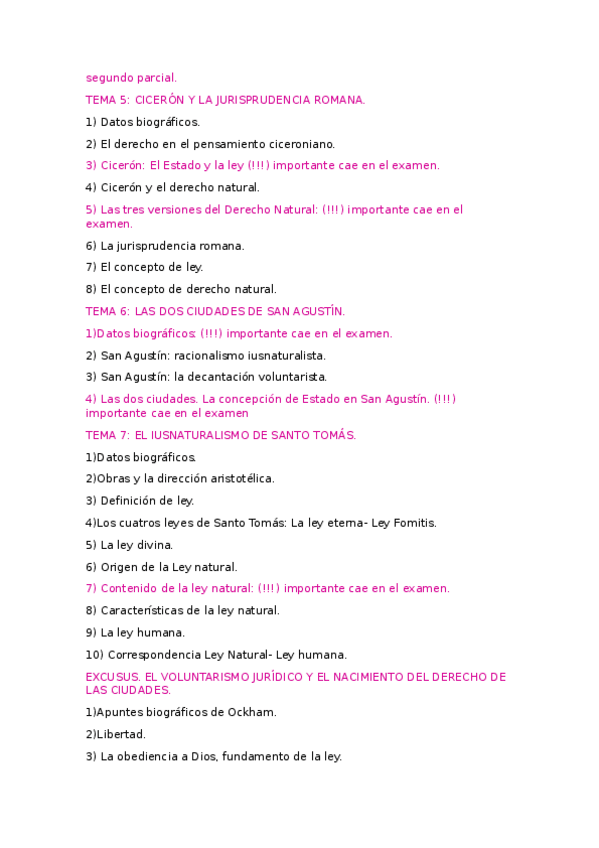 segundo parcial.

TEMA 5: CICERÓN Y LA JURISPRUDENCIA ROMANA.

1) Datos biográficos.

2) El derecho en el pensamiento ciceroniano.

3) Cicerón: El Estado y la ley (!!!) importante cae en el examen.

4) Cicerón y el derecho natural.

5) Las tres versiones del Derecho Natural: (!!!) importante cae en el examen.

6) La jurisprudencia romana.

7) El concepto de ley.

8) El concepto de derecho natural.

TEMA 6: LAS DOS CIUDADES DE SAN AGUSTÍN.

1)Datos biográficos: (!!!) importante cae en el examen.

2) San Agustín: racionalismo iusnaturalista.

3) San Agustín: la decantación voluntarista.

4) Las dos ciudades. La concepción de Estado en San Agustín. (!!!) importante cae en el examen

TEMA 7: EL IUSNATURALISMO DE SANTO TOMÁS.

1)Datos biográficos.

2)Obras y la dirección aristotélica.

3) Definición de ley.

4)Los cuatros leyes de Santo Tomás: La ley eterna- Ley Fomitis.

5) La ley divina.

6) Origen de la Ley natural.

7) Contenido de la ley natural: (!!!) importante cae en el examen.

8) Características de la ley natural.

9) La ley humana.

10) Correspondencia Ley Natural- Ley humana.

EXCUSUS. EL VOLUNTARISMO JURÍDICO Y EL NACIMIENTO DEL DERECHO DE LAS CIUDADES.

1)Apuntes biográficos de Ockham.

2)Libertad.

3) La obediencia a Dios, fundamento de la ley.